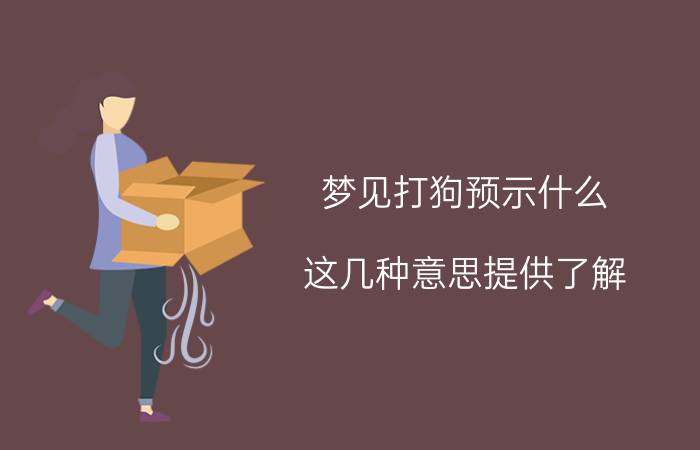 梦见打狗预示什么

这几种意思提供了解